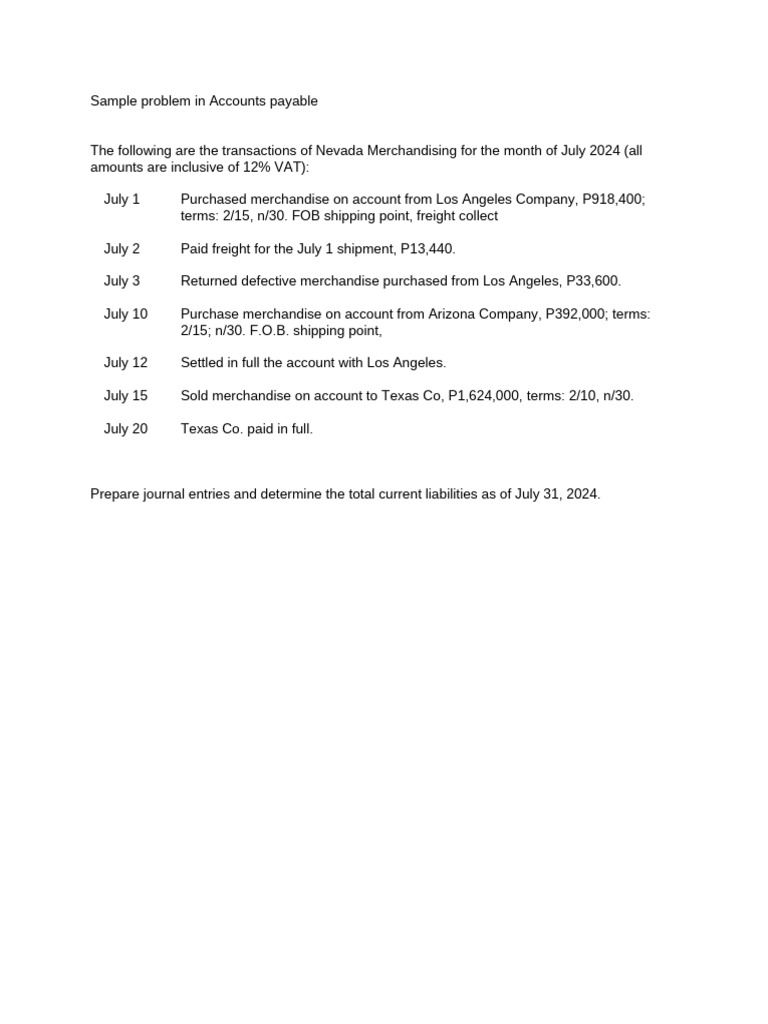 Sample problem in Accounts payable

The following are the transactions of Nevada Merchandising for the month of July 2024 (all amounts are inclusive of 12% VAT):

July 1 Purchased merchandise on account from Los Angeles Company, P918,400; terms: 2/15, n/30. FOB shipping point, freight collect

July 2 Paid freight for the July 1 shipment, P13,440.

July 3 Returned defective merchandise purchased from Los Angeles, P33,600.

July 10 Purchase merchandise on account from Arizona Company, P392,000; terms: 2/15; n/30. F.O.B. shipping point,

July 12 Settled in full the account with Los Angeles.

July 15 Sold merchandise on account to Texas Co, P1,624,000, terms: 2/10, n/30.

July 20 Texas Co. paid in full.

Prepare journal entries and determine the total current liabilities as of July 31, 2024.